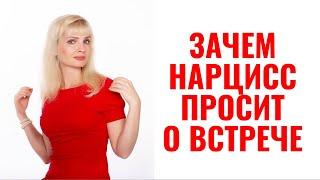 ЗАЧЕМ
НАРЦИСС
ПРОСИТ
О ВСТРЕЧЕ